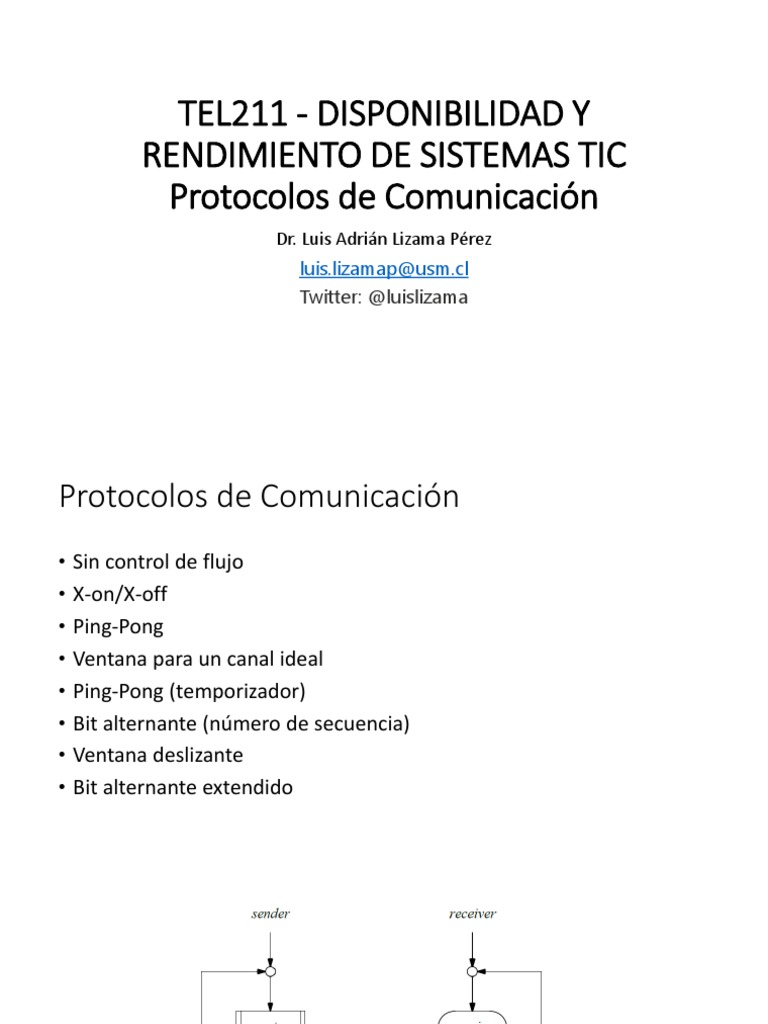 TEL211 - DISPONIBILIDAD Y RENDIMIENTO DE SISTEMAS TIC
Protocolos de Comunicación

Dr. Luis Adrián Lizama Pérez
luis.lizamap@usm.cl
Twitter: @luislizama

Protocolos de Comunicación

• Sin control de flujo
• X-on/X-off
• Ping-Pong
• Ventana para un canal ideal
• Ping-Pong (temporizador)
• Bit alternante (número de secuencia)
• Ventana deslizante
• Bit alternante extendido

sender
receiver